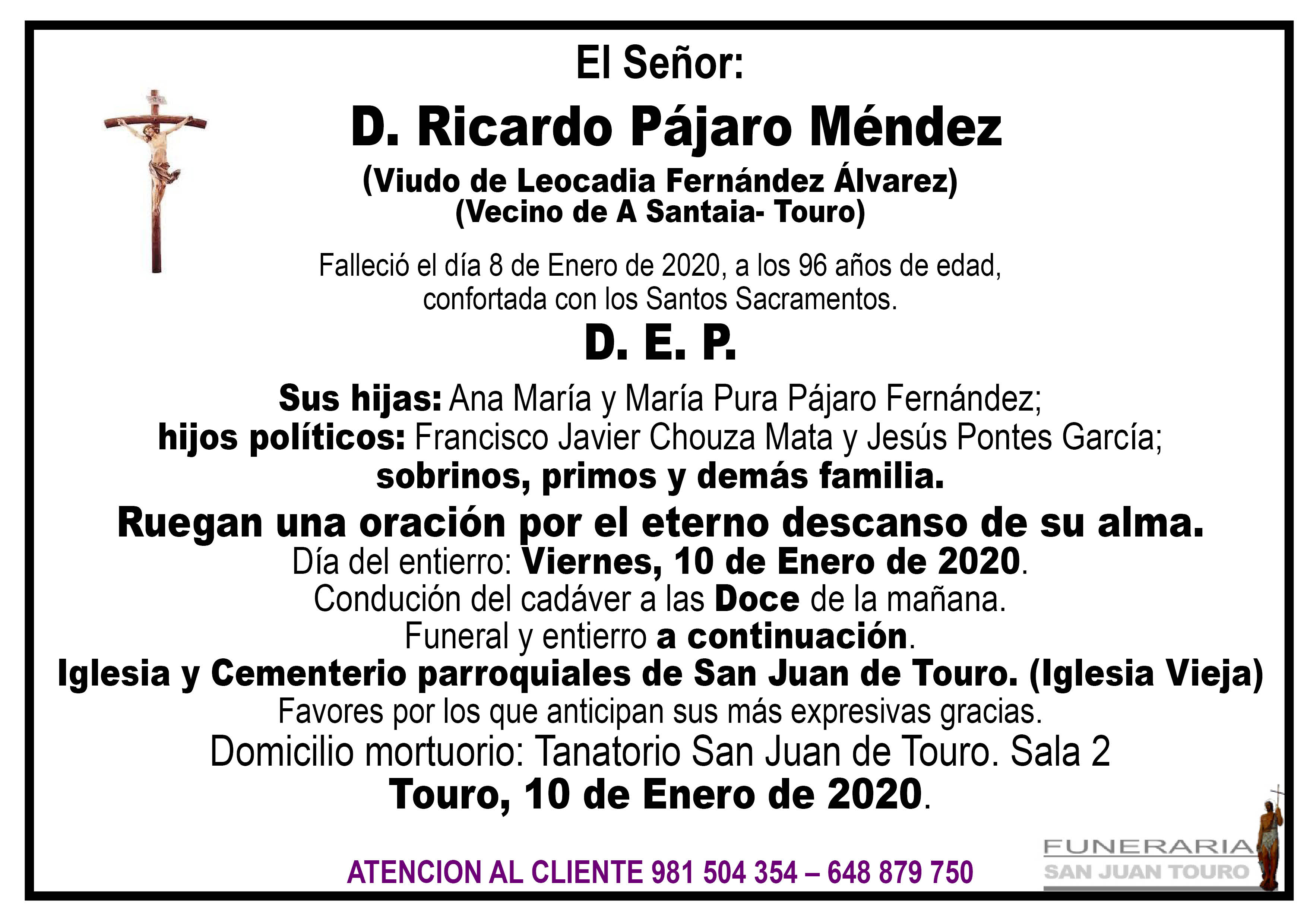 El Señor:

D. Ricardo Pájaro Méndez

(Viudo de Leocadia Fernández Álvarez)
(Vecino de A Santaia- Touro)

Falleció el día 8 de Enero de 2020, a los 96 años de edad, confortada con los Santos Sacramentos.

D. E. P.

Sus hijas: Ana María y María Pura Pájaro Fernández;
hijos políticos: Francisco Javier Chouza Mata y Jesús Pontes García;
sobrinos, primos y demás familia.

Ruegan una oración por el eterno descanso de su alma.
Día del entierro: Viernes, 10 de Enero de 2020.
Condución del cadáver a las Doce de la mañana.
Funeral y entierro a continuación.
Iglesia y Cementerio parroquiales de San Juan de Touro. (Iglesia Vieja)
Favores por los que anticipan sus más expresivas gracias.
Domicilio mortuorio: Tanatorio San Juan de Touro. Sala 2
Touro, 10 de Enero de 2020.

ATENCION AL CLIENTE 981 504 354 – 648 879 750

FUNERARIA
SAN JUAN TOURO